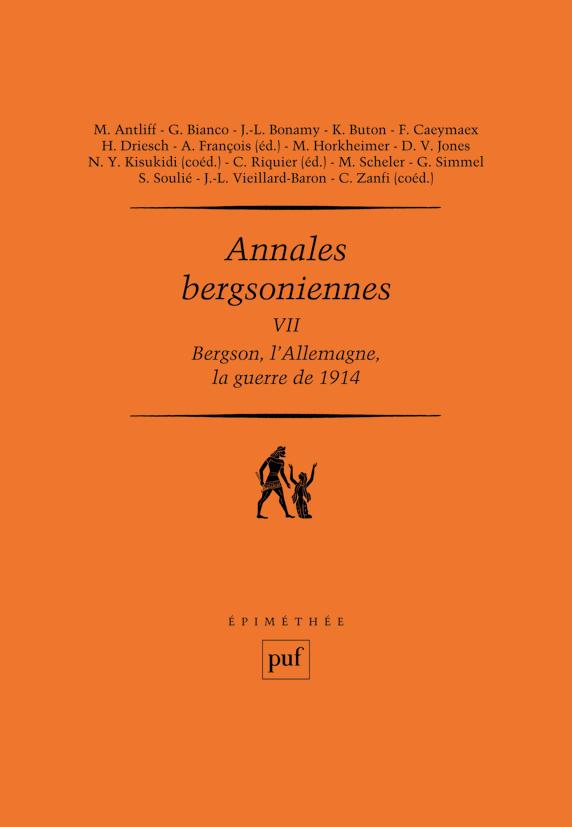 M. Antliff - G. Bianco - J.-L. Bonamy - K. Buton - F. Caeymaex
H. Driesch - A. François (éd.) - M. Horkheimer - D. V. Jones
N. Y. Kisukidi (coéd.) - C. Riquier (éd.) - M. Scheler - G. Simmel
S. Soulié - J.-L. Vieillard-Baron - C. Zanfi (coéd.)

Annales bergsoniennes

VII

Bergson, l'Allemagne, la guerre de 1914

ÉPIMÉTHÉE

puf